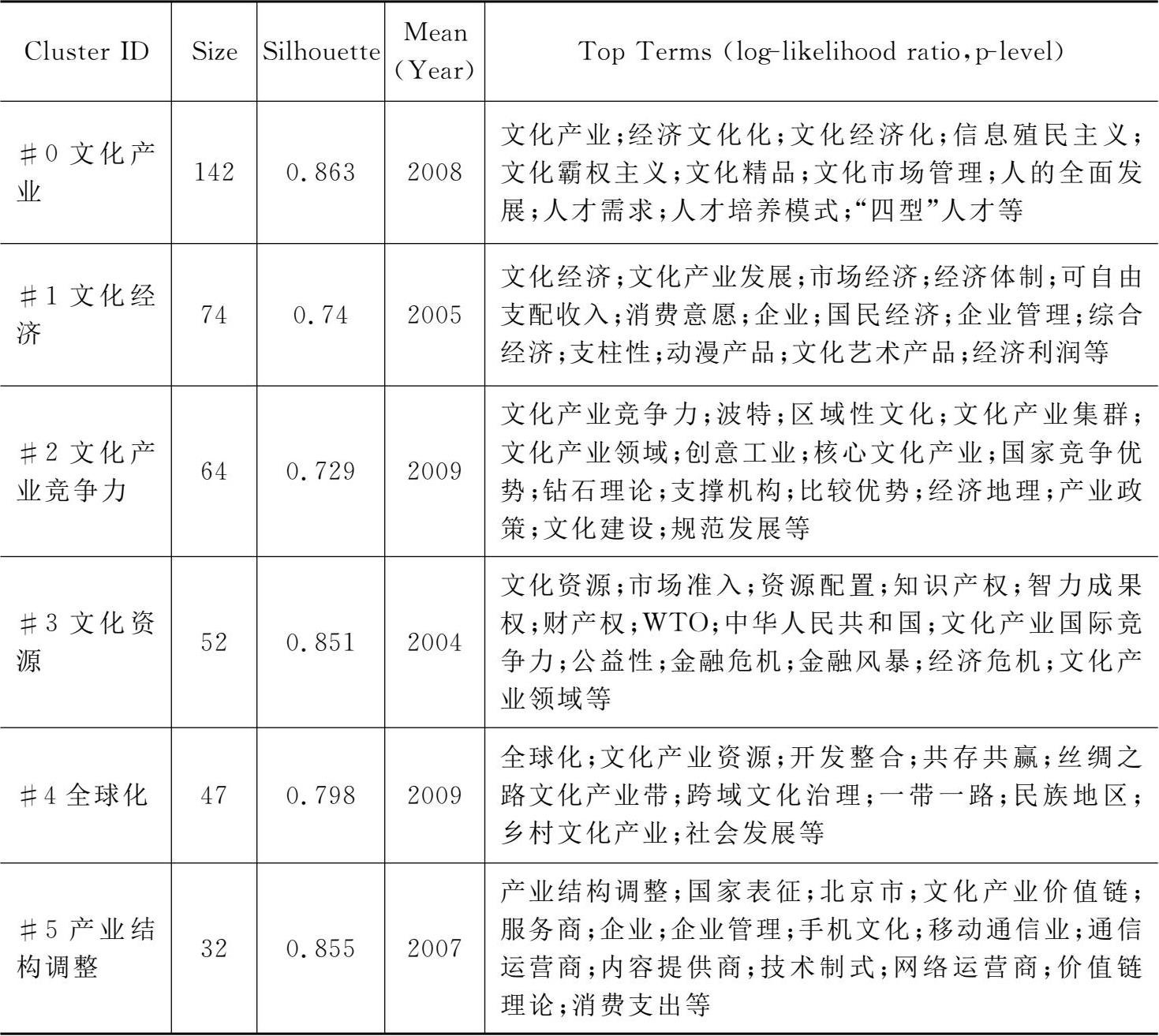 | Cluster ID | Size | Silhouette | Mean (Year) | Top Terms (log-likelihood ratio, p-level) |
|---|---|---|---|---|
| ＃0 文化产业 | 142 | 0.863 | 2008 | 文化产业;经济文化化;文化经济化;信息殖民主义;文化霸权主义;文化精品;文化市场管理;人的全面发展;人才需求;人才培养模式;“四型”人才等 |
| ＃1 文化经济 | 74 | 0.74 | 2005 | 文化经济;文化产业发展;市场经济;经济体制;可自由支配收入;消费意愿;企业;国民经济;企业管理;综合经济;支柱性;动漫产品;文化艺术产品;经济利润等 |
| ＃2 文化产业竞争力 | 64 | 0.729 | 2009 | 文化产业竞争力;波特;区域性文化;文化产业集群;文化产业领域;创意工业;核心文化产业;国家竞争优势;钻石理论;支撑机构;比较优势;经济地理;产业政策;文化建设;规范发展等 |
| ＃3 文化资源 | 52 | 0.851 | 2004 | 文化资源;市场准入;资源配置;知识产权;智力成果权;财产权;WTO;中华人民共和国;文化产业国际竞争力;公益性;金融危机;金融风暴;经济危机;文化产业领域等 |
| ＃4 全球化 | 47 | 0.798 | 2009 | 全球化;文化产业资源;开发整合;共存共赢;丝绸之路文化产业带;跨域文化治理;一带一路;民族地区;乡村文化产业;社会发展等 |
| ＃5 产业结构调整 | 32 | 0.855 | 2007 | 产业结构调整;国家表征;北京市;文化产业价值链;服务商;企业;企业管理;手机文化;移动通信业;通信运营商;内容提供商;技术制式;网络运营商;价值链理论;消费支出等 |